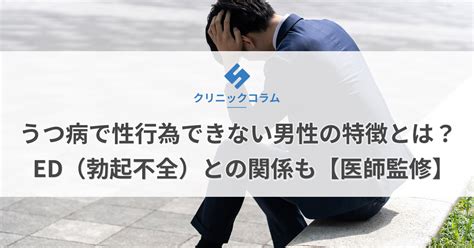 クリニックコラム

うつ病で性行為できない男性の特徴とは？
ED（勃起不全）との関係も【医師監修】